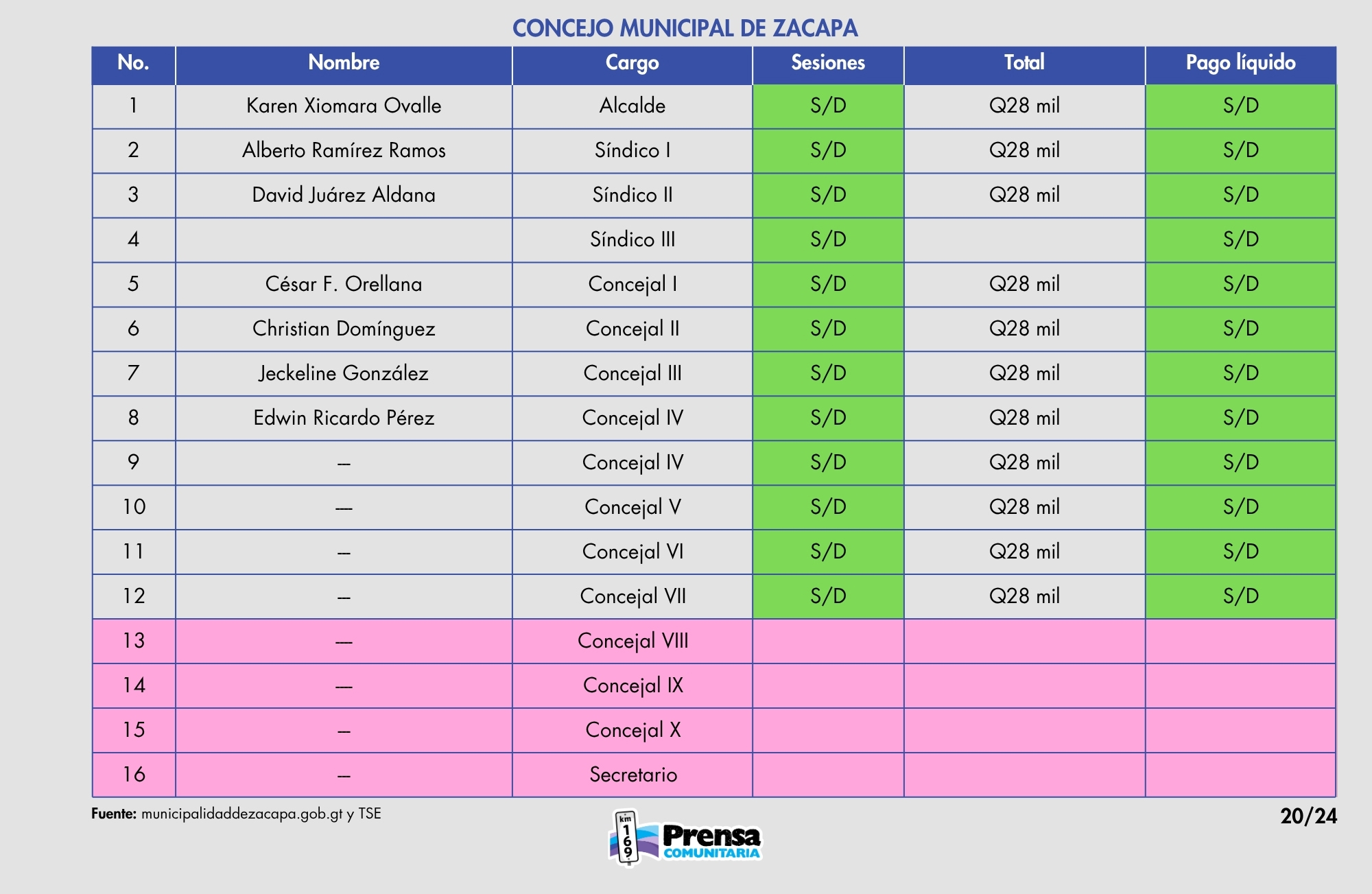 CONCEJO MUNICIPAL DE ZACAPA

| No. | Nombre | Cargo | Sesiones | Total | Pago líquido |
|---|---|---|---|---|---|
| 1 | Karen Xiomara Ovalle | Alcalde | S/D | Q28 mil | S/D |
| 2 | Alberto Ramírez Ramos | Síndico I | S/D | Q28 mil | S/D |
| 3 | David Juárez Aldana | Síndico II | S/D | Q28 mil | S/D |
| 4 | | Síndico III | S/D | | S/D |
| 5 | César F. Orellana | Concejal I | S/D | Q28 mil | S/D |
| 6 | Christian Domínguez | Concejal II | S/D | Q28 mil | S/D |
| 7 | Jeckeline González | Concejal III | S/D | Q28 mil | S/D |
| 8 | Edwin Ricardo Pérez | Concejal IV | S/D | Q28 mil | S/D |
| 9 | — | Concejal IV | S/D | Q28 mil | S/D |
| 10 | — | Concejal V | S/D | Q28 mil | S/D |
| 11 | — | Concejal VI | S/D | Q28 mil | S/D |
| 12 | — | Concejal VII | S/D | Q28 mil | S/D |
| 13 | — | Concejal VIII | | | |
| 14 | — | Concejal IX | | | |
| 15 | — | Concejal X | | | |
| 16 | — | Secretario | | | |

Fuente: municipalidaddezacapa.gob.gt y TSE

km 169 Prensa COMUNITARIA

20/24